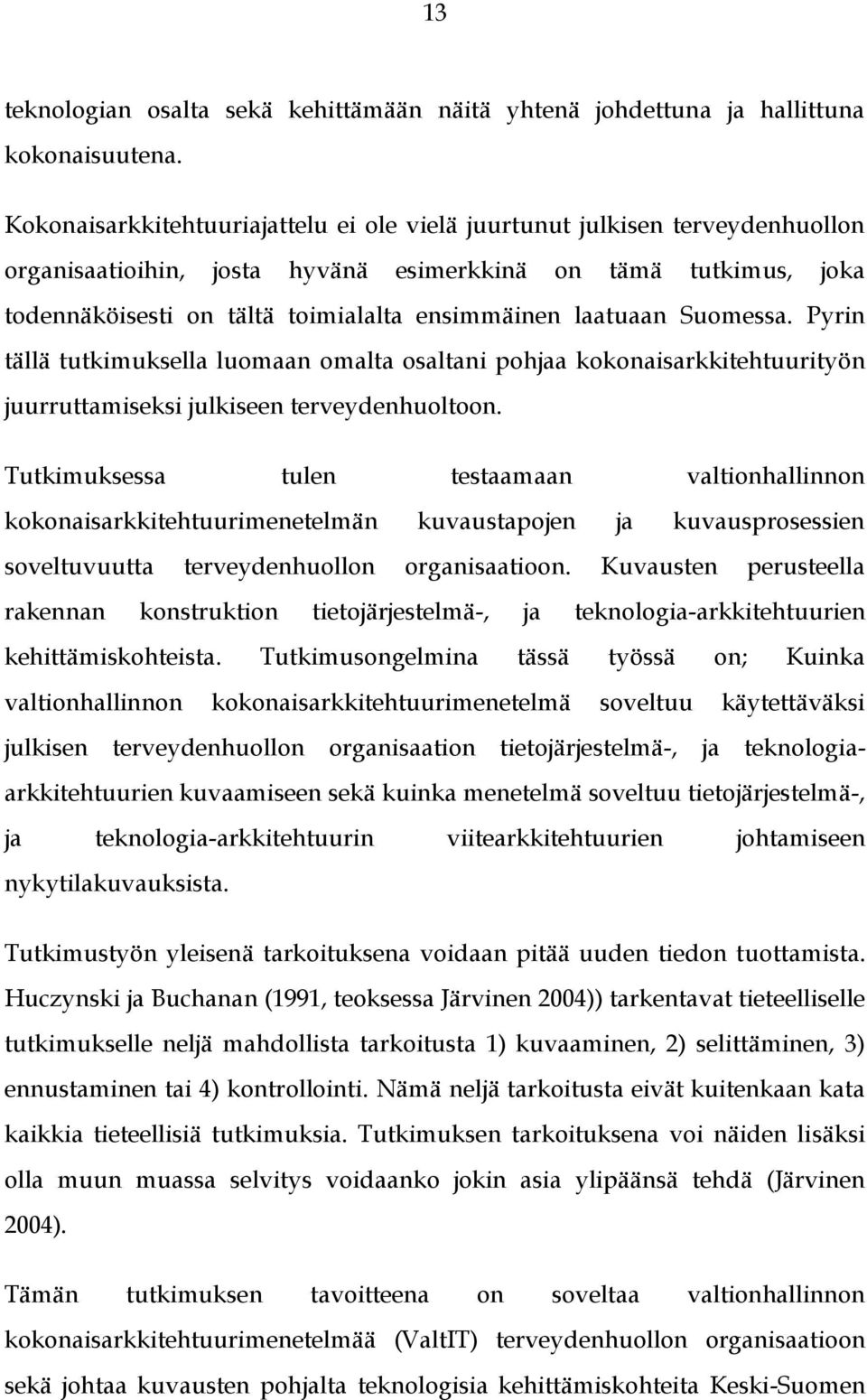 13

teknologian osalta sekä kehittämään näitä yhtenä johdettuna ja hallittuna kokonaisuutena.

Kokonaisarkkitehtuuriajattelu ei ole vielä juurtunut julkisen terveydenhuollon organisaatioihin, josta hyvänä esimerkkinä on tämä tutkimus, joka todennäköisesti on tältä toimialalta ensimmäinen laatuaan Suomessa. Pyrin tällä tutkimuksella luomaan omalta osaltani pohjaa kokonaisarkkitehtuurityön juurruttamiseksi julkiseen terveydenhuoltoon.

Tutkimuksessa tulen testaamaan valtionhallinnon kokonaisarkkitehtuurimenetelmän kuvaustapojen ja kuvausprosessien soveltuvuutta terveydenhuollon organisaatioon. Kuvausten perusteella rakennan konstruktion tietojärjestelmä-, ja teknologia-arkkitehtuurien kehittämiskohteista. Tutkimusongelmina tässä työssä on; Kuinka valtionhallinnon kokonaisarkkitehtuurimenetelmä soveltuu käytettäväksi julkisen terveydenhuollon organisaation tietojärjestelmä-, ja teknologia-arkkitehtuurien kuvaamiseen sekä kuinka menetelmä soveltuu tietojärjestelmä-, ja teknologia-arkkitehtuurin viitearkkitehtuurien johtamiseen nykytilakuvauksista.

Tutkimustyön yleisenä tarkoituksena voidaan pitää uuden tiedon tuottamista. Huczynski ja Buchanan (1991, teoksessa Järvinen 2004)) tarkentavat tieteelliselle tutkimukselle neljä mahdollista tarkoitusta 1) kuvaaminen, 2) selittäminen, 3) ennustaminen tai 4) kontrollointi. Nämä neljä tarkoitusta eivät kuitenkaan kata kaikkia tieteellisiä tutkimuksia. Tutkimuksen tarkoituksena voi näiden lisäksi olla muun muassa selvitys voidaanko jokin asia ylipäänsä tehdä (Järvinen 2004).

Tämän tutkimuksen tavoitteena on soveltaa valtionhallinnon kokonaisarkkitehtuurimenetelmää (ValtIT) terveydenhuollon organisaatioon sekä johtaa kuvausten pohjalta teknologisia kehittämiskohteita Keski-Suomen